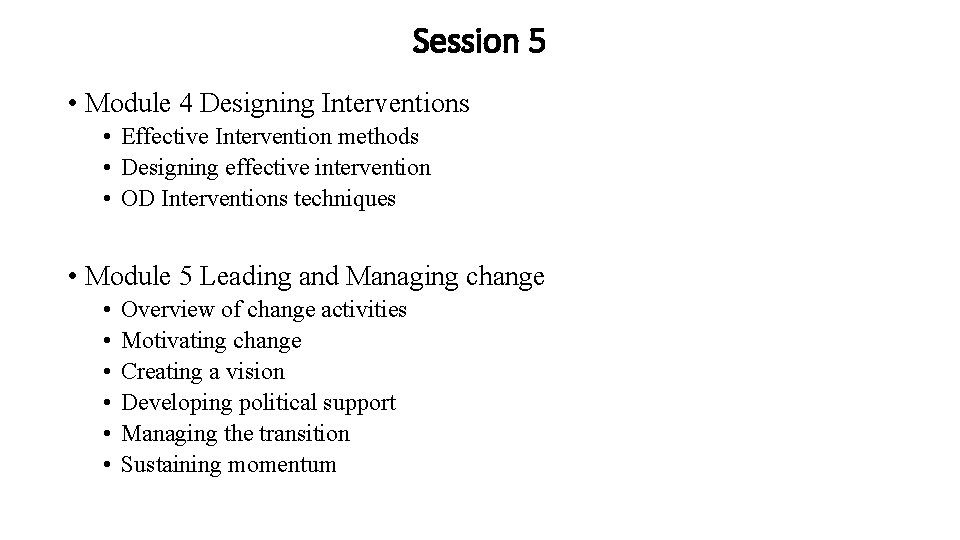 Session 5

• Module 4 Designing Interventions
  • Effective Intervention methods
  • Designing effective intervention
  • OD Interventions techniques

• Module 5 Leading and Managing change
  • Overview of change activities
  • Motivating change
  • Creating a vision
  • Developing political support
  • Managing the transition
  • Sustaining momentum